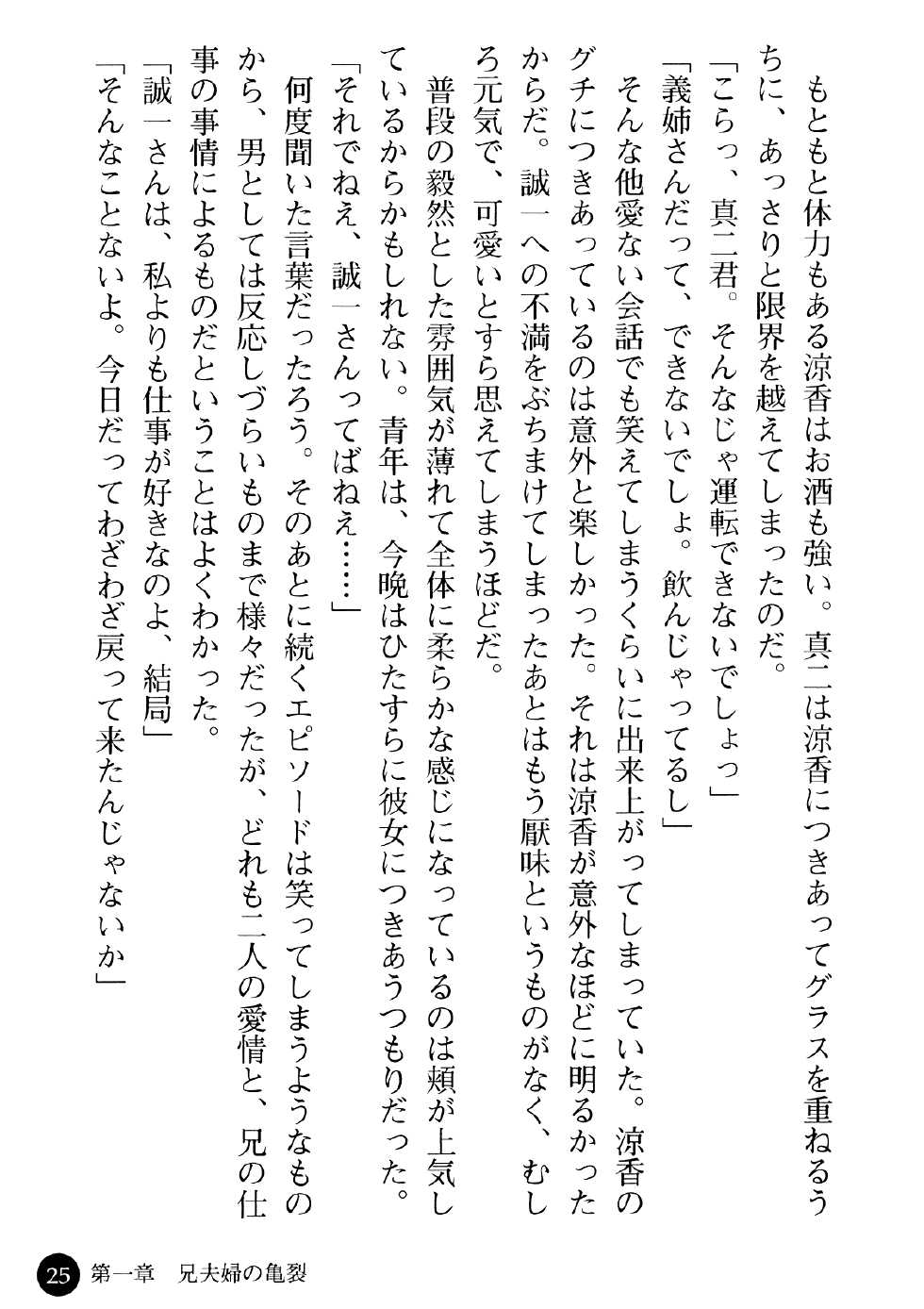 もともと体力もある涼香はお酒も強い。真二は涼香につきあってグラスを重ねるうちに、あっさりと限界を越えてしまったのだ。

「こらっ、真二君。そんなじゃ運転できないでしょっ」

「義姉さんだって、できないでしょ。飲んじゃってるし」

そんな他愛ない会話でも笑えてしまうくらいに出来上がってしまっていた。涼香のグチにつきあっているのは意外と楽しかった。それは涼香が意外なほどに明るかったからだ。誠一への不満をぶちまけてしまったあとはもう厭味というものがなく、むしろ元気で、可愛いとすら思えてしまうほどだ。

普段の毅然とした雰囲気が薄れて全体に柔らかな感じになっているのは頬が上気しているからかもしれない。青年は、今晩はひたすらに彼女につきあうつもりだった。

「それでねえ、誠一さんってばねえ……」

何度聞いた言葉だったろう。そのあとに続くエピソードは笑ってしまうようなものから、男としては反応しづらいものまで様々だったが、どれも二人の愛情と、兄の仕事の事情によるものだということはよくわかった。

「誠一さんは、私よりも仕事が好きなのよ、結局」

「そんなことないよ。今日だってわざわざ戻って来たんじゃないか」

25 第一章　兄夫婦の亀裂